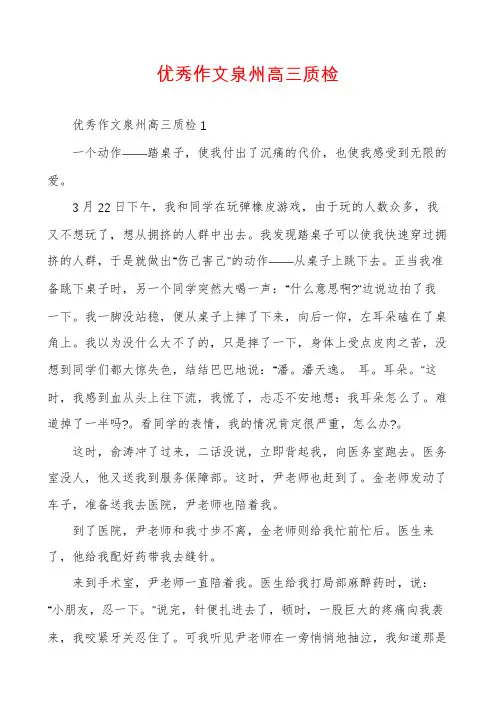 优秀作文泉州高三质检

优秀作文泉州高三质检1

一个动作——踏桌子，使我付出了沉痛的代价，也使我感受到无限的爱。

3月22日下午，我和同学在玩弹橡皮游戏，由于玩的人数众多，我又不想玩了，想从拥挤的人群中出去。我发现踏桌子可以使我快速穿过拥挤的人群，于是就做出“伤己害己”的动作——从桌子上跳下去。正当我准备跳下桌子时，另一个同学突然大喝一声：“什么意思啊?”边说边拍了我一下。我一脚没站稳，便从桌子上摔了下来，向后一仰，左耳朵磕在了桌角上。我以为没什么大不了的，只是摔了一下，身体上受点皮肉之苦，没想到同学们都大惊失色，结结巴巴地说：“潘。潘天逸。 耳。耳朵。”这时，我感到血从头上往下流，我慌了，忐忑不安地想：我耳朵怎么了。难道掉了一半吗?。看同学的表情，我的情况肯定很严重，怎么办?。

这时，俞涛冲了过来，二话没说，立即背起我，向医务室跑去。医务室没人，他又送我到服务保障部。这时，尹老师也赶到了。金老师发动了车子，准备送我去医院，尹老师也陪着我。

到了医院，尹老师和我寸步不离，金老师则给我忙前忙后。医生来了，他给我配好药带我去缝针。

来到手术室，尹老师一直陪着我。医生给我打局部麻醉药时，说：“小朋友，忍一下。”说完，针便扎进去了，顿时，一股巨大的疼痛向我袭来，我咬紧牙关忍住了。可我听见尹老师在一旁悄悄地抽泣，我知道那是